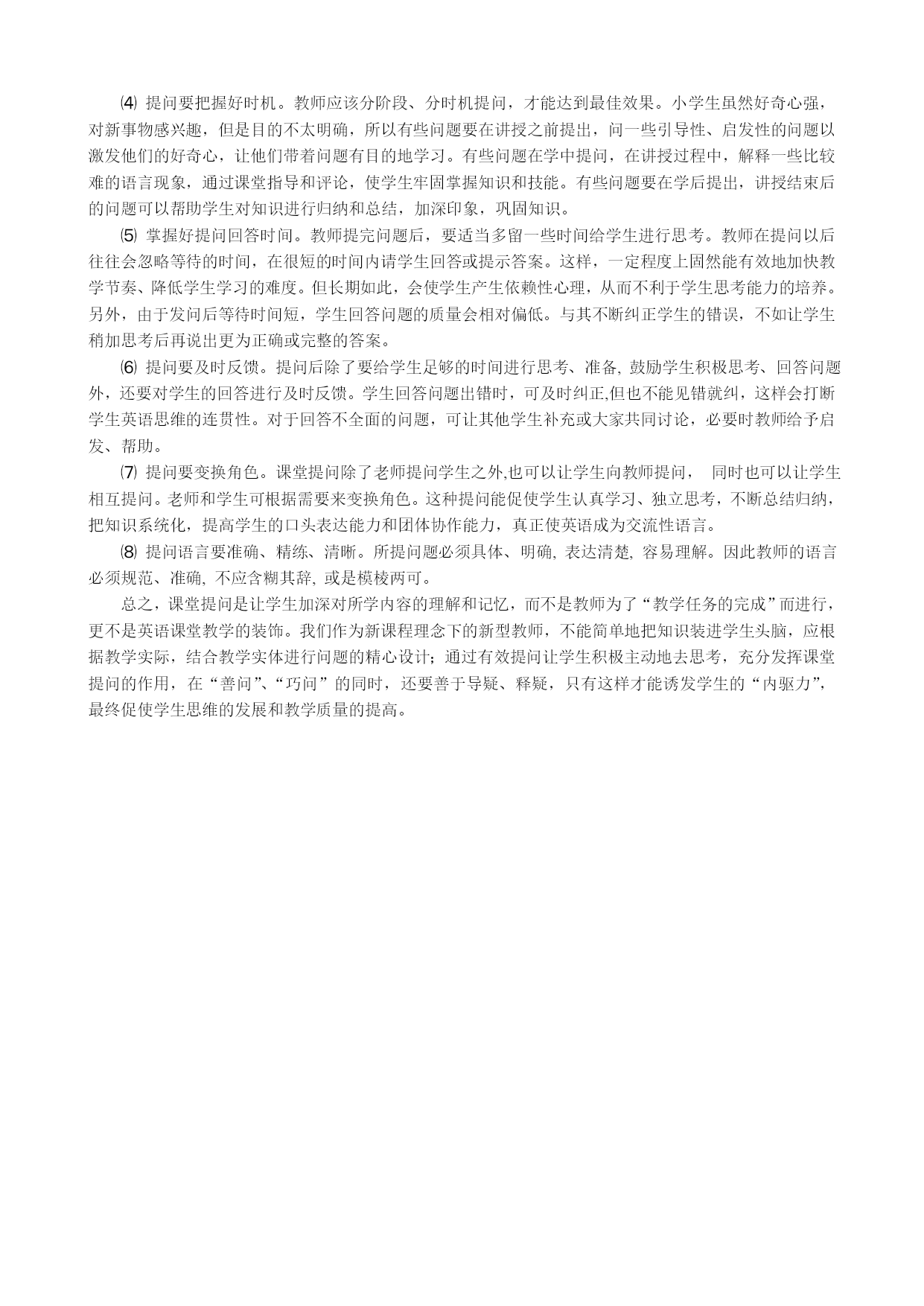 ⑷ 提问要把握好时机。教师应该分阶段、分时机提问，才能达到最佳效果。小学生虽然好奇心强，对新事物感兴趣，但是目的不太明确，所以有些问题要在讲授之前提出，问一些引导性、启发性的问题以激发他们的好奇心，让他们带着问题有目的地学习。有些问题在学中提问，在讲授过程中，解释一些比较难的语言现象，通过课堂指导和评论，使学生牢固掌握知识和技能。有些问题要在学后提出，讲授结束后的问题可以帮助学生对知识进行归纳和总结，加深印象，巩固知识。

⑸ 掌握好提问回答时间。教师提完问题后，要适当多留一些时间给学生进行思考。教师在提问以后往往会忽略等待的时间，在很短的时间内请学生回答或提示答案。这样，一定程度上固然能有效地加快教学节奏、降低学生学习的难度。但长期如此，会使学生产生依赖性心理，从而不利于学生思考能力的培养。另外，由于发问后等待时间短，学生回答问题的质量会相对偏低。与其不断纠正学生的错误，不如让学生稍加思考后再说出更为正确或完整的答案。

⑹ 提问要及时反馈。提问后除了要给学生足够的时间进行思考、准备, 鼓励学生积极思考、回答问题外，还要对学生的回答进行及时反馈。学生回答问题出错时，可及时纠正,但也不能见错就纠，这样会打断学生英语思维的连贯性。对于回答不全面的问题，可让其他学生补充或大家共同讨论，必要时教师给予启发、帮助。

⑺ 提问要变换角色。课堂提问除了老师提问学生之外,也可以让学生向教师提问， 同时也可以让学生相互提问。老师和学生可根据需要来变换角色。这种提问能促使学生认真学习、独立思考，不断总结归纳，把知识系统化，提高学生的口头表达能力和团体协作能力，真正使英语成为交流性语言。

⑻ 提问语言要准确、精练、清晰。所提问题必须具体、明确, 表达清楚, 容易理解。因此教师的语言必须规范、准确, 不应含糊其辞, 或是模棱两可。

总之，课堂提问是让学生加深对所学内容的理解和记忆，而不是教师为了“教学任务的完成”而进行，更不是英语课堂教学的装饰。我们作为新课程理念下的新型教师，不能简单地把知识装进学生头脑，应根据教学实际，结合教学实体进行问题的精心设计；通过有效提问让学生积极主动地去思考，充分发挥课堂提问的作用，在“善问”、“巧问”的同时，还要善于导疑、释疑，只有这样才能诱发学生的“内驱力”，最终促使学生思维的发展和教学质量的提高。